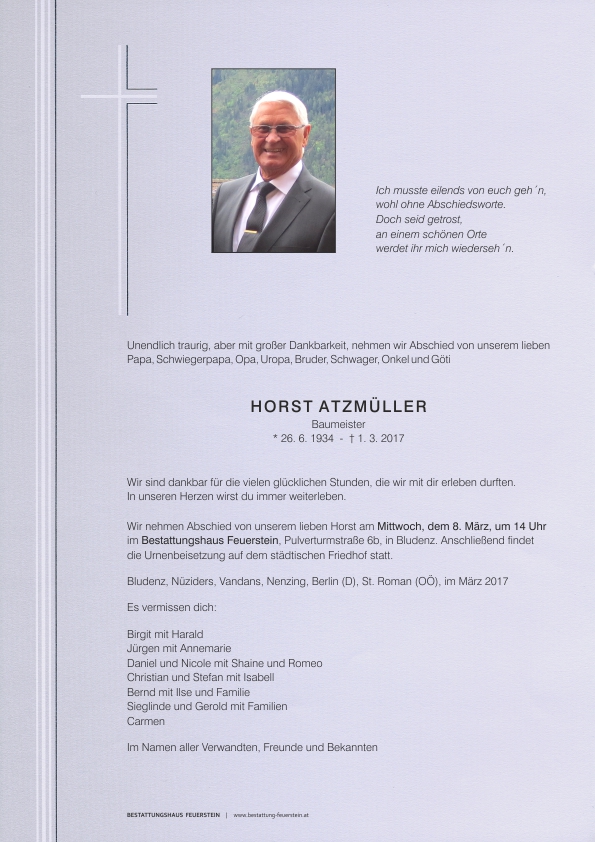 Ich musste eilends von euch geh´n,
wohl ohne Abschiedsworte.
Doch seid getrost,
an einem schönen Orte
werdet ihr mich wiederseh´n.

Unendlich traurig, aber mit großer Dankbarkeit, nehmen wir Abschied von unserem lieben Papa, Schwiegerpapa, Opa, Uropa, Bruder, Schwager, Onkel und Göti

HORST ATZMÜLLER
Baumeister
* 26. 6. 1934 - † 1. 3. 2017

Wir sind dankbar für die vielen glücklichen Stunden, die wir mit dir erleben durften. In unseren Herzen wirst du immer weiterleben.

Wir nehmen Abschied von unserem lieben Horst am Mittwoch, dem 8. März, um 14 Uhr im Bestattungshaus Feuerstein, Pulverturmstraße 6b, in Bludenz. Anschließend findet die Urnenbeisetzung auf dem städtischen Friedhof statt.

Bludenz, Nüziders, Vandans, Nenzing, Berlin (D), St. Roman (OÖ), im März 2017

Es vermissen dich:

Birgit mit Harald
Jürgen mit Annemarie
Daniel und Nicole mit Shaine und Romeo
Christian und Stefan mit Isabell
Bernd mit Ilse und Familie
Sieglinde und Gerold mit Familien
Carmen

Im Namen aller Verwandten, Freunde und Bekannten

BESTATTUNGSHAUS FEUERSTEIN | www.bestattung-feuerstein.at